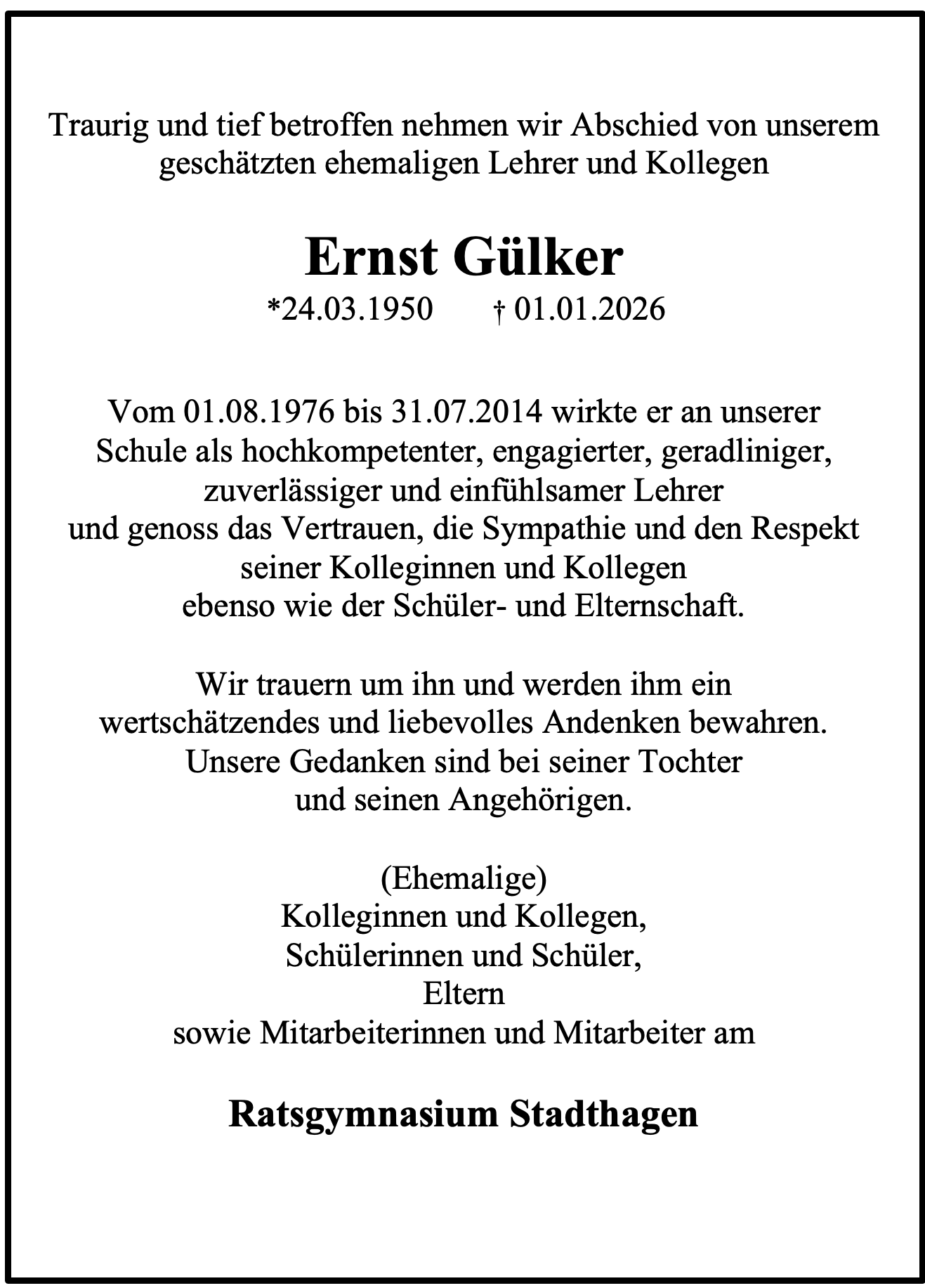 Traurig und tief betroffen nehmen wir Abschied von unserem geschätzten ehemaligen Lehrer und Kollegen

Ernst Gülker

*24.03.1950 † 01.01.2026

Vom 01.08.1976 bis 31.07.2014 wirkte er an unserer Schule als hochkompetenter, engagierter, geradliniger, zuverlässiger und einfühlsamer Lehrer und genoss das Vertrauen, die Sympathie und den Respekt seiner Kolleginnen und Kollegen ebenso wie der Schüler- und Elternschaft.

Wir trauern um ihn und werden ihm ein wertschätzendes und liebevolles Andenken bewahren. Unsere Gedanken sind bei seiner Tochter und seinen Angehörigen.

(Ehemalige)
Kolleginnen und Kollegen,
Schülerinnen und Schüler,
Eltern
sowie Mitarbeiterinnen und Mitarbeiter am

Ratsgymnasium Stadthagen